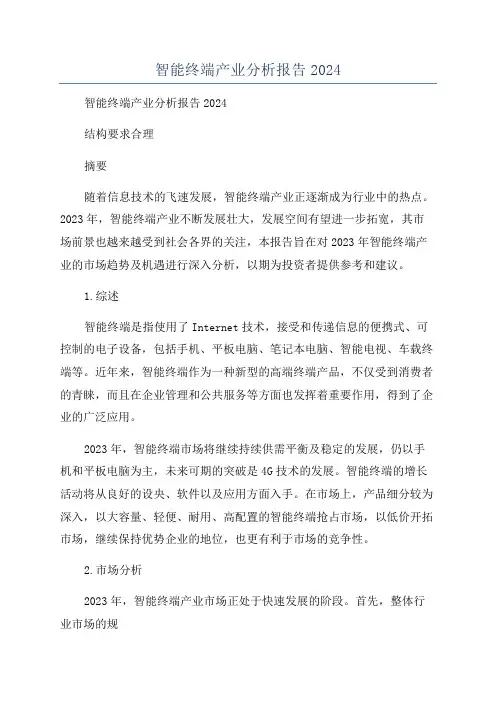 智能终端产业分析报告 2024

智能终端产业分析报告 2024

结构要求合理

摘要

随着信息技术的飞速发展，智能终端产业正逐渐成为行业中的热点。2023 年，智能终端产业不断发展壮大，发展空间有望进一步拓宽，其市场前景也越来越受到社会各界的关注，本报告旨在对 2023 年智能终端产业的市场趋势及机遇进行深入分析，以期为投资者提供参考和建议。

1.综述

智能终端是指使用了 Internet 技术，接受和传递信息的便携式、可控制的电子设备，包括手机、平板电脑、笔记本电脑、智能电视、车载终端等。近年来，智能终端作为一种新型的高端终端产品，不仅受到消费者的青睐，而且在企业管理和公共服务等方面也发挥着重要作用，得到了企业的广泛应用。

2023 年，智能终端市场将继续持续供需平衡及稳定的发展，仍以手机和平板电脑为主，未来可期的突破是 4G 技术的发展。智能终端的增长活动将从良好的设央、软件以及应用方面入手。在市场上，产品细分较为深入，以大容量、轻便、耐用、高配置的智能终端抢占市场，以低价开拓市场，继续保持优势企业的地位，也更有利于市场的竞争性。

2.市场分析

2023 年，智能终端产业市场正处于快速发展的阶段。首先，整体行业市场的规